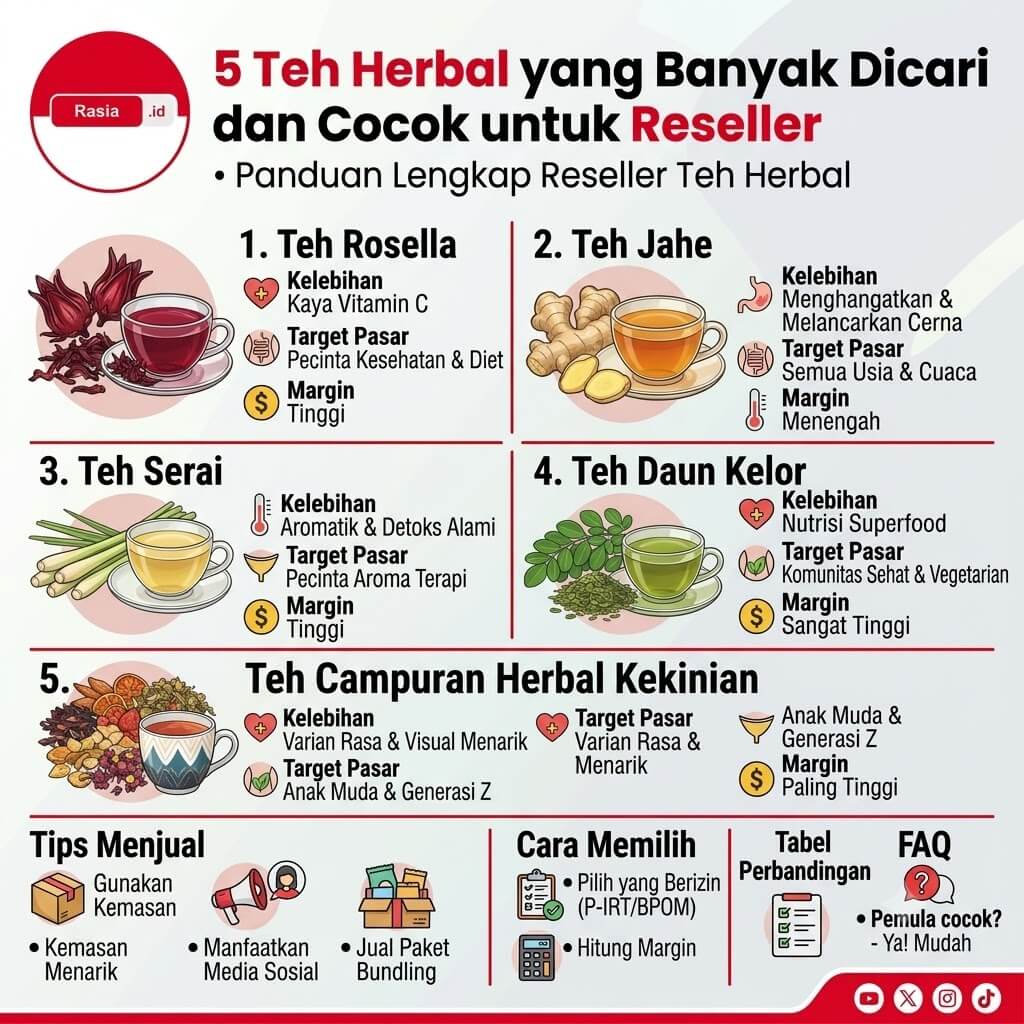 Rasia .id

5 Teh Herbal yang Banyak Dicari dan Cocok untuk Reseller

• Panduan Lengkap Reseller Teh Herbal

1. Teh Rosella
Kelebihan
Kaya Vitamin C
Target Pasar
Pecinta Kesehatan & Diet
Margin
Tinggi

2. Teh Jahe
Kelebihan
Menghangatkan & Melancarkan Cerna
Target Pasar
Semua Usia & Cuaca
Margin
Menengah

3. Teh Serai
Kelebihan
Aromatik & Detoks Alami
Target Pasar
Pecinta Aroma Terapi
Margin
Tinggi

4. Teh Daun Kelor
Kelebihan
Nutrisi Superfood
Target Pasar
Komunitas Sehat & Vegetarian
Margin
Sangat Tinggi

5. Teh Campuran Herbal Kekinian
Kelebihan
Varian Rasa & Visual Menarik
Target Pasar
Anak Muda & Generasi Z
Target Pasar
Varian Rasa & Menarik
Anak Muda & Generasi Z
Margin
Paling Tinggi

Tips Menjual
Gunakan Kemasan
• Kemasan Menarik
• Manfaatkan Media Sosial
• Jual Paket Bundling

Cara Memilih
• Pilih yang Berizin (P-IRT/BPOM)
• Hitung Margin

Tabel Perbandingan

FAQ
• Pemula cocok?
- Ya! Mudah